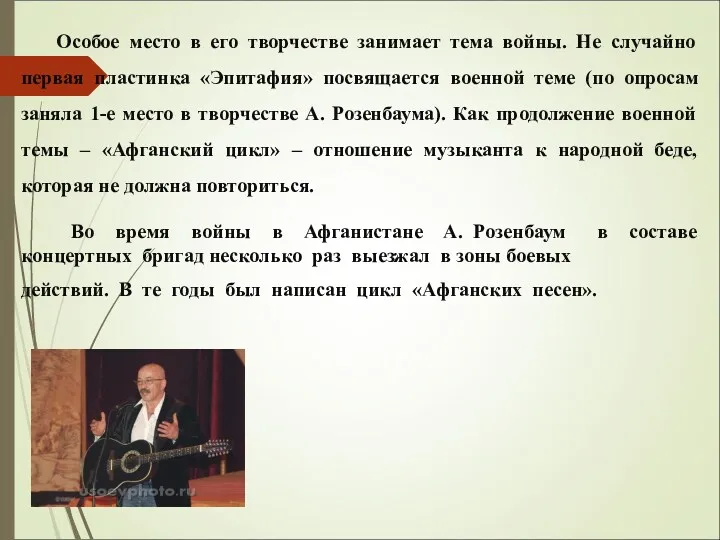 Особое место в его творчестве занимает тема войны. Не случайно первая пластинка «Эпитафия» посвящается военной теме (по опросам заняла 1-е место в творчестве А. Розенбаума). Как продолжение военной темы – «Афганский цикл» – отношение музыканта к народной беде, которая не должна повториться.

Во время войны в Афганистане А. Розенбаум в составе концертных бригад несколько раз выезжал в зоны боевых действий. В те годы был написан цикл «Афганских песен».

usoevphoto.ru